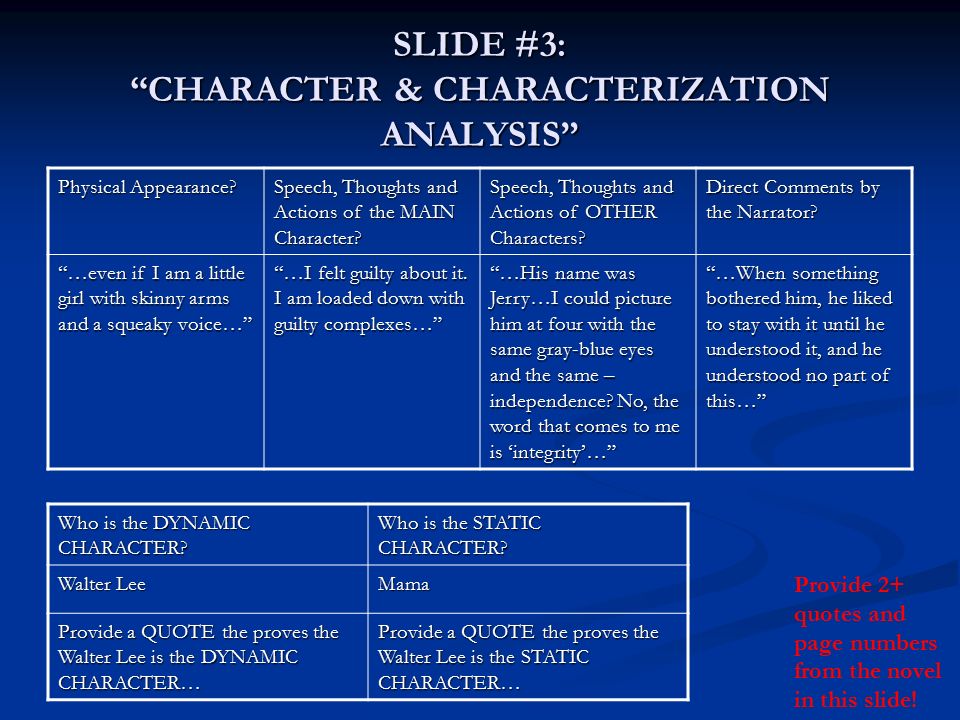 SLIDE #3:
“CHARACTER & CHARACTERIZATION ANALYSIS”

| Physical Appearance? | Speech, Thoughts and Actions of the MAIN Character? | Speech, Thoughts and Actions of OTHER Characters? | Direct Comments by the Narrator? |
|---|---|---|---|
| “…even if I am a little girl with skinny arms and a squeaky voice…” | “…I felt guilty about it. I am loaded down with guilty complexes…” | “…His name was Jerry…I could picture him at four with the same gray-blue eyes and the same – independence? No, the word that comes to me is ‘integrity’…” | “…When something bothered him, he liked to stay with it until he understood it, and he understood no part of this…” |

| Who is the DYNAMIC CHARACTER? | Who is the STATIC CHARACTER? |
|---|---|
| Walter Lee | Mama |
| Provide a QUOTE the proves the Walter Lee is the DYNAMIC CHARACTER… | Provide a QUOTE the proves the Walter Lee is the STATIC CHARACTER… |

Provide 2+ quotes and page numbers from the novel in this slide!